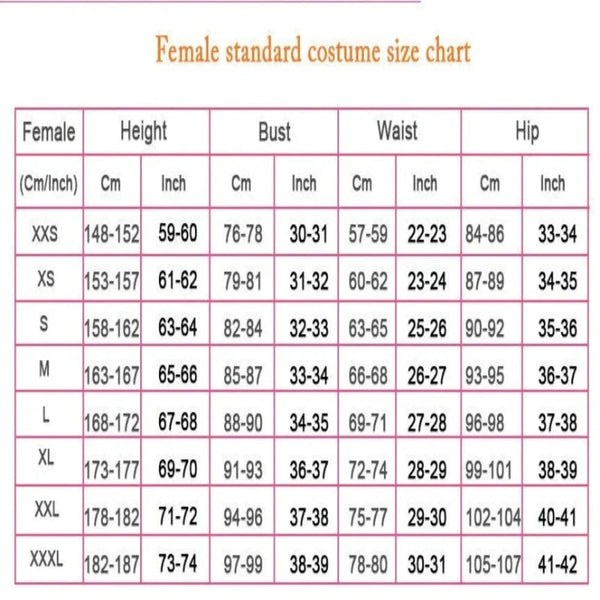 Female standard costume size chart

| Female | Height | | Bust | | Waist | | Hip | |
|---|---|---|---|---|---|---|---|---|
| (Cm/Inch) | Cm | Inch | Cm | Inch | Cm | Inch | Cm | Inch |
| XXS | 148-152 | 59-60 | 76-78 | 30-31 | 57-59 | 22-23 | 84-86 | 33-34 |
| XS | 153-157 | 61-62 | 79-81 | 31-32 | 60-62 | 23-24 | 87-89 | 34-35 |
| S | 158-162 | 63-64 | 82-84 | 32-33 | 63-65 | 25-26 | 90-92 | 35-36 |
| M | 163-167 | 65-66 | 85-87 | 33-34 | 66-68 | 26-27 | 93-95 | 36-37 |
| L | 168-172 | 67-68 | 88-90 | 34-35 | 69-71 | 27-28 | 96-98 | 37-38 |
| XL | 173-177 | 69-70 | 91-93 | 36-37 | 72-74 | 28-29 | 99-101 | 38-39 |
| XXL | 178-182 | 71-72 | 94-96 | 37-38 | 75-77 | 29-30 | 102-104 | 40-41 |
| XXXL | 182-187 | 73-74 | 97-99 | 38-39 | 78-80 | 30-31 | 105-107 | 41-42 |